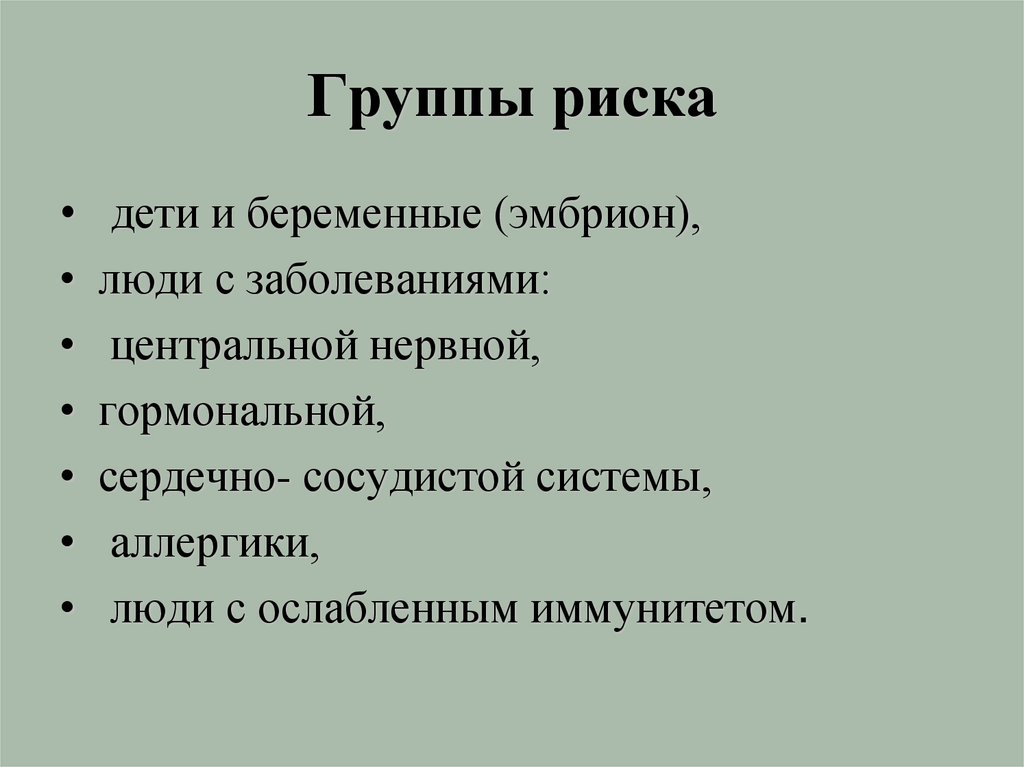 Группы риска

• дети и беременные (эмбрион),
• люди с заболеваниями:
• центральной нервной,
• гормональной,
• сердечно- сосудистой системы,
• аллергики,
• люди с ослабленным иммунитетом.